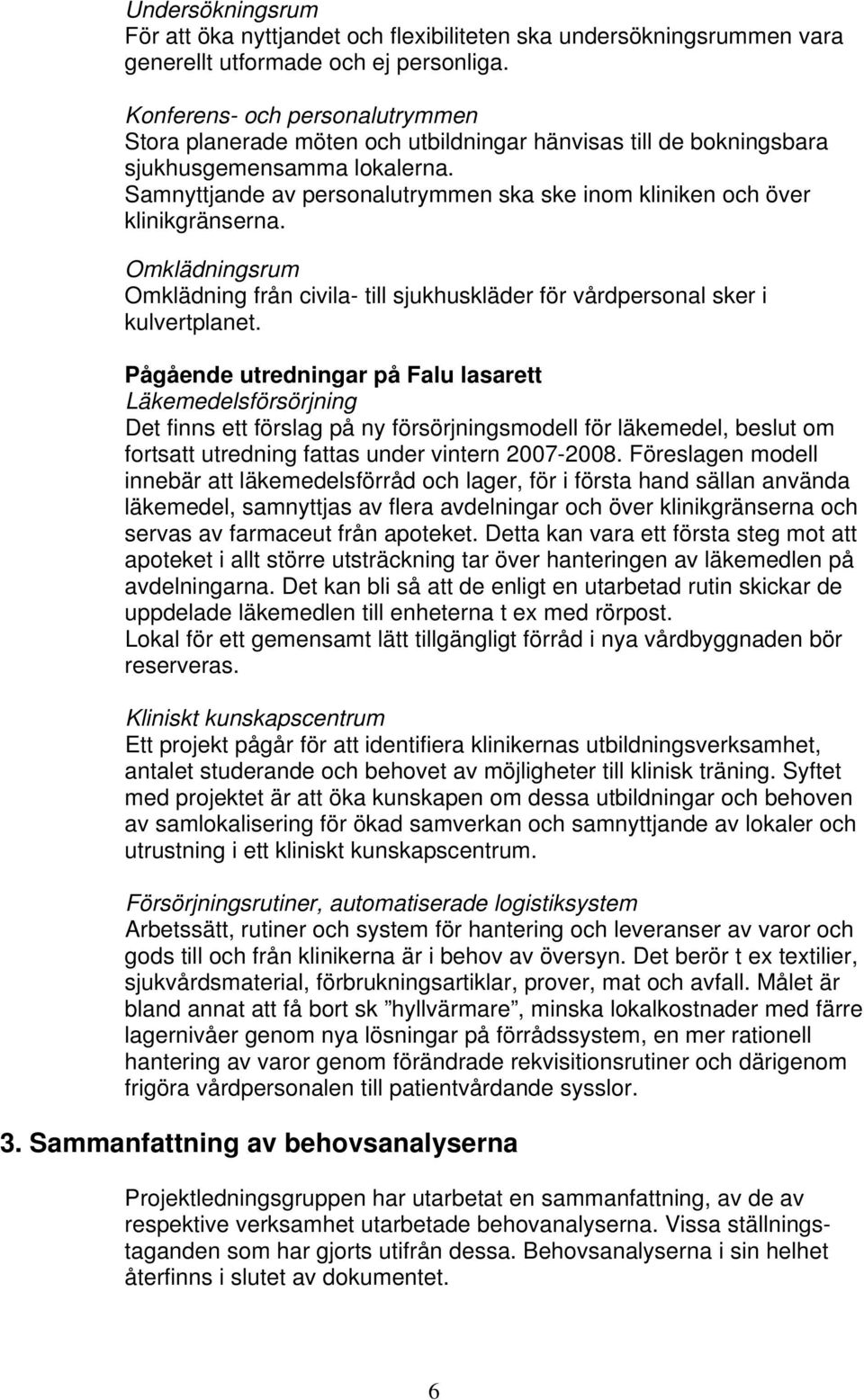 Undersökningsrum
För att öka nyttjandet och flexibiliteten ska undersökningsrummen vara generellt utformade och ej personliga.

Konferens- och personalutrymmen
Stora planerade möten och utbildningar hänvisas till de bokningsbara sjukhusgemensamma lokalerna.
Samnyttjande av personalutrymmen ska ske inom kliniken och över klinikgränserna.

Omklädningsrum
Omklädning från civila- till sjukhuskläder för vårdpersonal sker i kulvertplanet.

Pågående utredningar på Falu lasarett
Läkemedelsförsörjning
Det finns ett förslag på ny försörjningsmodell för läkemedel, beslut om fortsatt utredning fattas under vintern 2007-2008. Föreslagen modell innebär att läkemedelsförråd och lager, för i första hand sällan använda läkemedel, samnyttjas av flera avdelningar och över klinikgränserna och servas av farmaceut från apoteket. Detta kan vara ett första steg mot att apoteket i allt större utsträckning tar över hanteringen av läkemedlen på avdelningarna. Det kan bli så att de enligt en utarbetad rutin skickar de uppdelade läkemedlen till enheterna t ex med rörpost.
Lokal för ett gemensamt lätt tillgängligt förråd i nya vårdbyggnaden bör reserveras.

Kliniskt kunskapscentrum
Ett projekt pågår för att identifiera klinikernas utbildningsverksamhet, antalet studerande och behovet av möjligheter till klinisk träning. Syftet med projektet är att öka kunskapen om dessa utbildningar och behoven av samlokalisering för ökad samverkan och samnyttjande av lokaler och utrustning i ett kliniskt kunskapscentrum.

Försörjningsrutiner, automatiserade logistiksystem
Arbetssätt, rutiner och system för hantering och leveranser av varor och gods till och från klinikerna är i behov av översyn. Det berör t ex textilier, sjukvårdsmaterial, förbrukningsartiklar, prover, mat och avfall. Målet är bland annat att få bort sk ”hyllvärmare”, minska lokalkostnader med färre lagernivåer genom nya lösningar på förrådssystem, en mer rationell hantering av varor genom förändrade rekvisitionsrutiner och därigenom frigöra vårdpersonalen till patientvårdande sysslor.

3. Sammanfattning av behovsanalyserna

Projektledningsgruppen har utarbetat en sammanfattning, av de av respektive verksamhet utarbetade behovanalyserna. Vissa ställningstaganden som har gjorts utifrån dessa. Behovsanalyserna i sin helhet återfinns i slutet av dokumentet.

6